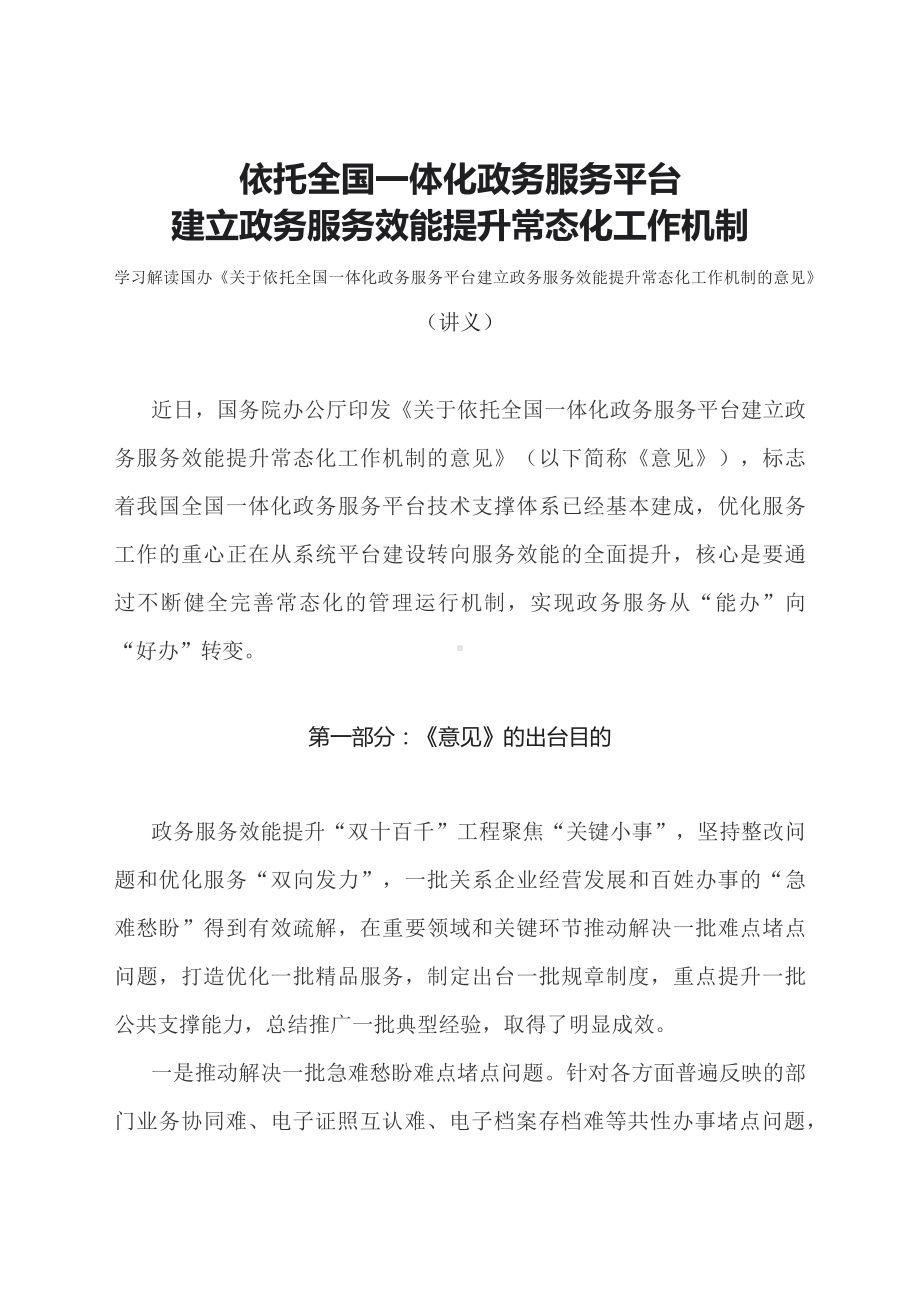 依托全国一体化政务服务平台
建立政务服务效能提升常态化工作机制

学习解读国办《关于依托全国一体化政务服务平台建立政务服务效能提升常态化工作机制的意见》

（讲义）

近日，国务院办公厅印发《关于依托全国一体化政务服务平台建立政务服务效能提升常态化工作机制的意见》（以下简称《意见》），标志着我国全国一体化政务服务平台技术支撑体系已经基本建成，优化服务工作的重心正在从系统平台建设转向服务效能的全面提升，核心是要通过不断健全完善常态化的管理运行机制，实现政务服务从“能办”向“好办”转变。

第一部分：《意见》的出台目的

政务服务效能提升“双十百千”工程聚焦“关键小事”，坚持整改问题和优化服务“双向发力”，一批关系企业经营发展和百姓办事的“急难愁盼”得到有效疏解，在重要领域和关键环节推动解决一批难点堵点问题，打造优化一批精品服务，制定出台一批规章制度，重点提升一批公共支撑能力，总结推广一批典型经验，取得了明显成效。

一是推动解决一批急难愁盼难点堵点问题。针对各方面普遍反映的部门业务协同难、电子证照互认难、电子档案存档难等共性办事堵点问题，